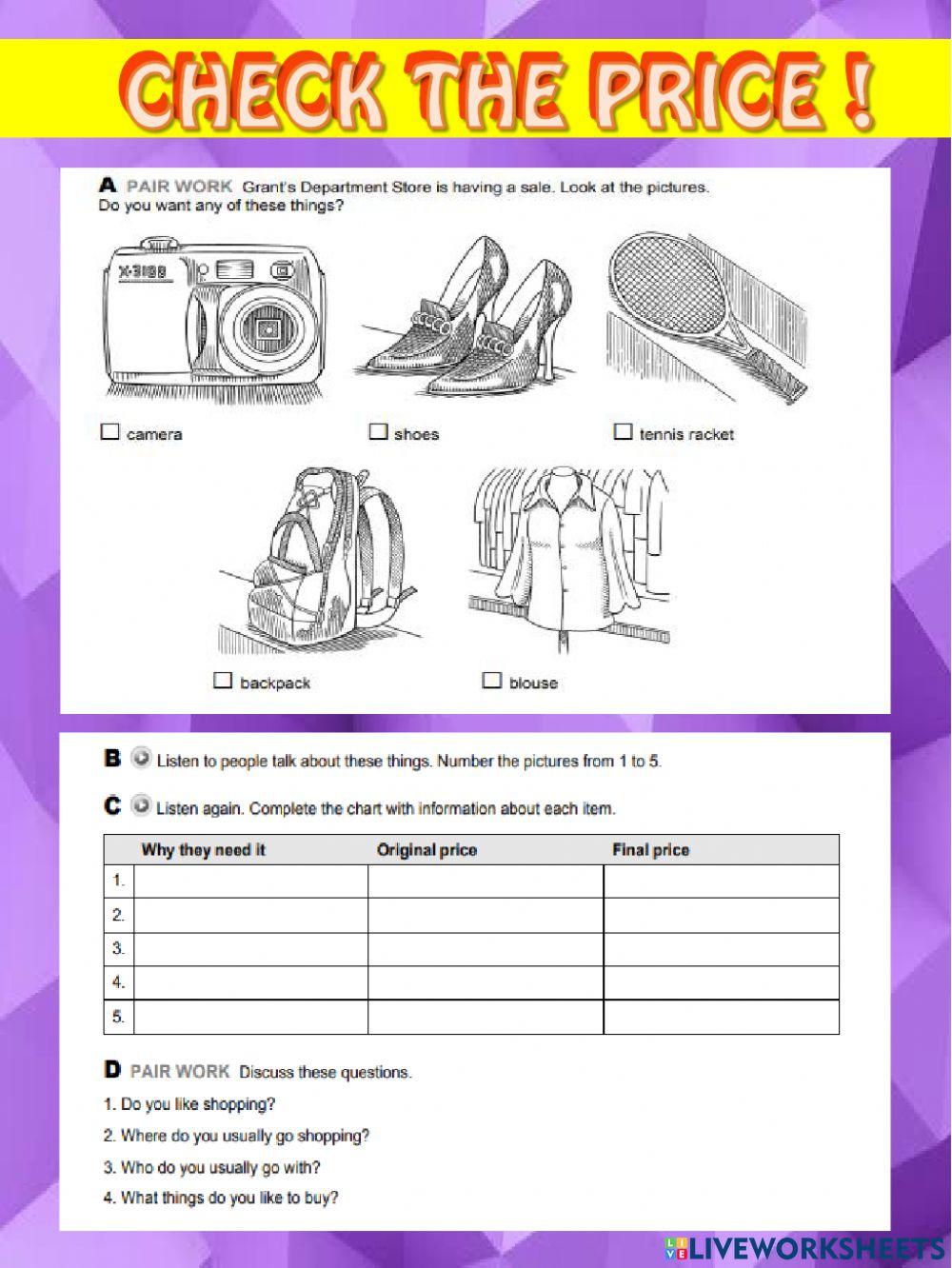 CHECK THE PRICE !

A PAIR WORK Grant's Department Store is having a sale. Look at the pictures. Do you want any of these things?

X-3100

☐ camera ☐ shoes ☐ tennis racket

☐ backpack ☐ blouse

B Listen to people talk about these things. Number the pictures from 1 to 5.

C Listen again. Complete the chart with information about each item.

| | Why they need it | Original price | Final price |
|---|---|---|---|
| 1. | | | |
| 2. | | | |
| 3. | | | |
| 4. | | | |
| 5. | | | |

D PAIR WORK Discuss these questions.

1. Do you like shopping?

2. Where do you usually go shopping?

3. Who do you usually go with?

4. What things do you like to buy?

LIVEWORKSHEETS